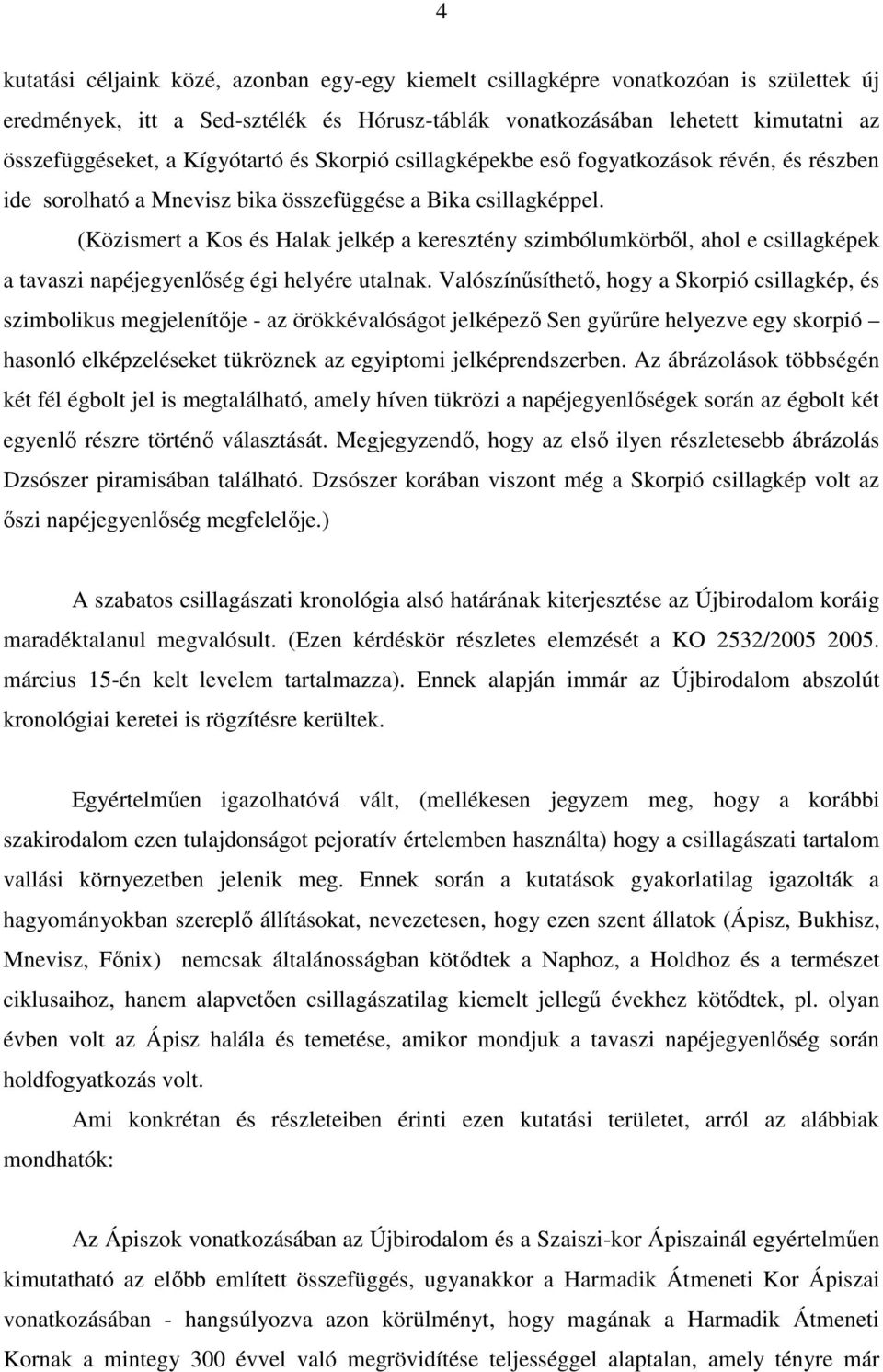 4

kutatási céljaink közé, azonban egy-egy kiemelt csillagképre vonatkozóan is születtek új eredmények, itt a Sed-sztélék és Hórusz-táblák vonatkozásában lehetett kimutatni az összefüggéseket, a Kígyótartó és Skorpió csillagképekbe eső fogyatkozások révén, és részben ide sorolható a Mnevisz bika összefüggése a Bika csillagképpel.

(Közismert a Kos és Halak jelkép a keresztény szimbólumkörből, ahol e csillagképek a tavaszi napéjegyenlőség égi helyére utalnak. Valószínűsíthető, hogy a Skorpió csillagkép, és szimbolikus megjelenítője - az örökkévalóságot jelképező Sen gyűrűre helyezve egy skorpió – hasonló elképzeléseket tükröznek az egyiptomi jelképrendszerben. Az ábrázolások többségén két fél égbolt jel is megtalálható, amely híven tükrözi a napéjegyenlőségek során az égbolt két egyenlő részre történő választását. Megjegyzendő, hogy az első ilyen részletesebb ábrázolás Dzsószer piramisában található. Dzsószer korában viszont még a Skorpió csillagkép volt az őszi napéjegyenlőség megfelelője.)

A szabatos csillagászati kronológia alsó határának kiterjesztése az Újbirodalom koráig maradéktalanul megvalósult. (Ezen kérdéskör részletes elemzését a KO 2532/2005 2005. március 15-én kelt levelem tartalmazza). Ennek alapján immár az Újbirodalom abszolút kronológiai keretei is rögzítésre kerültek.

Egyértelműen igazolhatóvá vált, (mellékesen jegyzem meg, hogy a korábbi szakirodalom ezen tulajdonságot pejoratív értelemben használta) hogy a csillagászati tartalom vallási környezetben jelenik meg. Ennek során a kutatások gyakorlatilag igazolták a hagyományokban szereplő állításokat, nevezetesen, hogy ezen szent állatok (Ápisz, Bukhisz, Mnevisz, Főnix) nemcsak általánosságban kötődtek a Naphoz, a Holdhoz és a természet ciklusaihoz, hanem alapvetően csillagászatilag kiemelt jellegű évekhez kötődtek, pl. olyan évben volt az Ápisz halála és temetése, amikor mondjuk a tavaszi napéjegyenlőség során holdfogyatkozás volt.

Ami konkrétan és részleteiben érinti ezen kutatási területet, arról az alábbiak mondhatók:

Az Ápiszok vonatkozásában az Újbirodalom és a Szaiszi-kor Ápiszainál egyértelműen kimutatható az előbb említett összefüggés, ugyanakkor a Harmadik Átmeneti Kor Ápiszai vonatkozásában - hangsúlyozva azon körülményt, hogy magának a Harmadik Átmeneti Kornak a mintegy 300 évvel való megrövidítése teljességgel alaptalan, amely tényre már